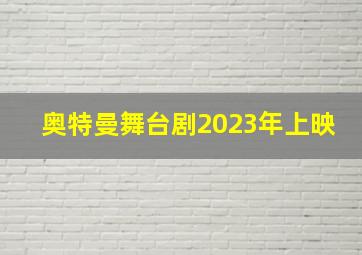 奥特曼舞台剧2023年上映